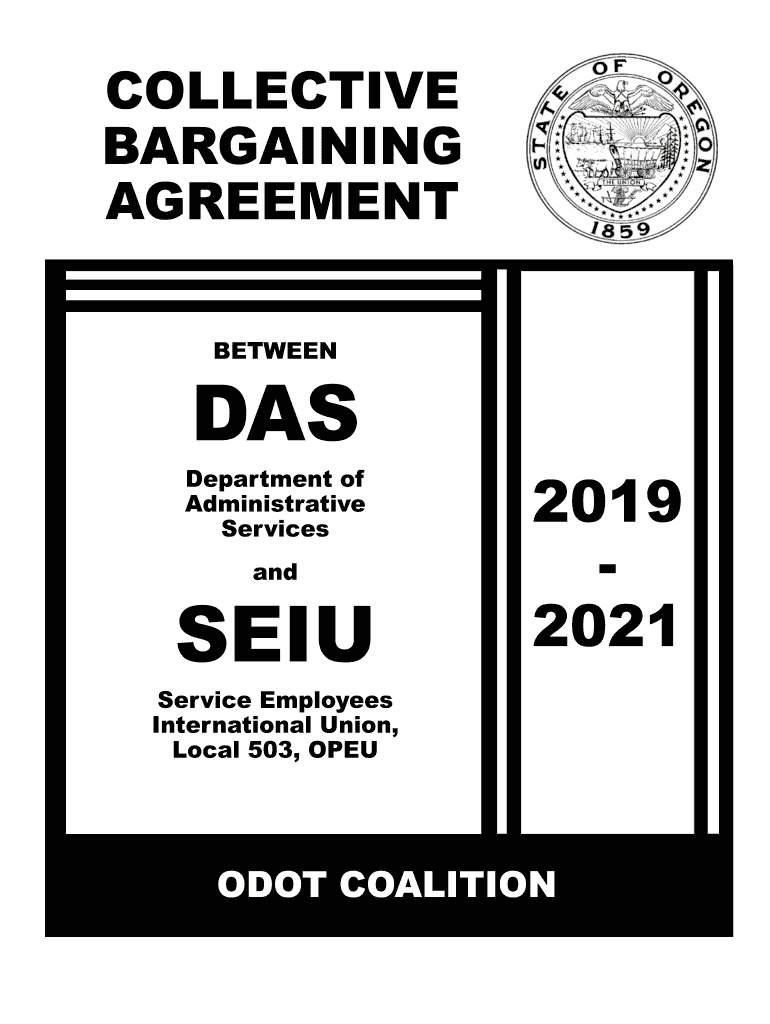 COLLECTIVE
BARGAINING
AGREEMENT

STATE OF OREGON
THE UNION
1859

BETWEEN

DAS

Department of
Administrative
Services

and

SEIU

Service Employees
International Union,
Local 503, OPEU

2019
-
2021

ODOT COALITION